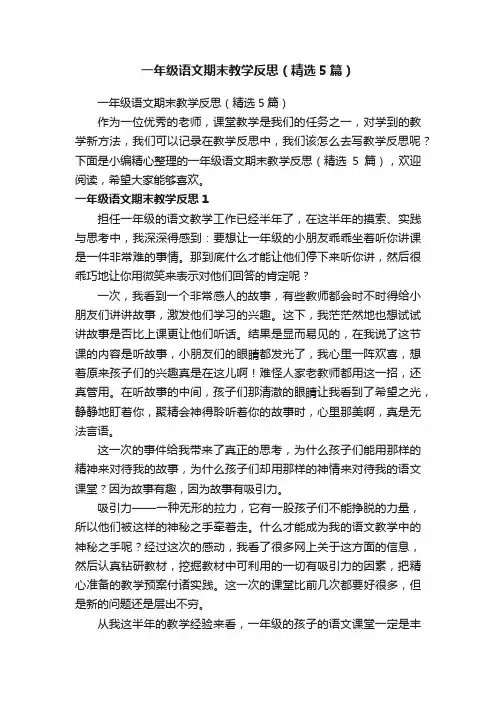 一年级语文期末教学反思（精选5篇）

一年级语文期末教学反思（精选5篇）

作为一位优秀的老师，课堂教学是我们的任务之一，对学到的教学新方法，我们可以记录在教学反思中，我们该怎么去写教学反思呢？下面是小编精心整理的一年级语文期末教学反思（精选 5 篇），欢迎阅读，希望大家能够喜欢。

一年级语文期末教学反思1

担任一年级的语文教学工作已经半年了，在这半年的摸索、实践与思考中，我深深得感到：要想让一年级的小朋友乖乖坐着听你讲课是一件非常难的事情。那到底什么才能让他们停下来听你讲，然后很乖巧地让你用微笑来表示对他们回答的肯定呢？

一次，我看到一个非常感人的故事，有些教师都会时不时得给小朋友们讲讲故事，激发他们学习的兴趣。这下，我茫茫然地也想试试讲故事是否比上课更让他们听话。结果是显而易见的，在我说了这节课的内容是听故事，小朋友们的眼睛都发光了，我心里一阵欢喜，想着原来孩子们的兴趣真是在这儿啊！难怪人家老教师都用这一招，还真管用。在听故事的中间，孩子们那清澈的眼睛让我看到了希望之光，静静地盯着你，聚精会神得聆听着你的故事时，心里那美啊，真是无法言语。

这一次的事件给我带来了真正的思考，为什么孩子们能用那样的精神来对待我的故事，为什么孩子们却用那样的神情来对待我的语文课堂？因为故事有趣，因为故事有吸引力。

吸引力——一种无形的拉力，它有一股孩子们不能挣脱的力量，所以他们被这样的神秘之手牵着走。什么才能成为我的语文教学中的神秘之手呢？经过这次的感动，我看了很多网上关于这方面的信息，然后认真钻研教材，挖掘教材中可利用的一切有吸引力的因素，把精心准备的教学预案付诸实践。这一次的课堂比前几次都要好很多，但是新的问题还是层出不穷。

从我这半年的教学经验来看，一年级的孩子的语文课堂一定是丰